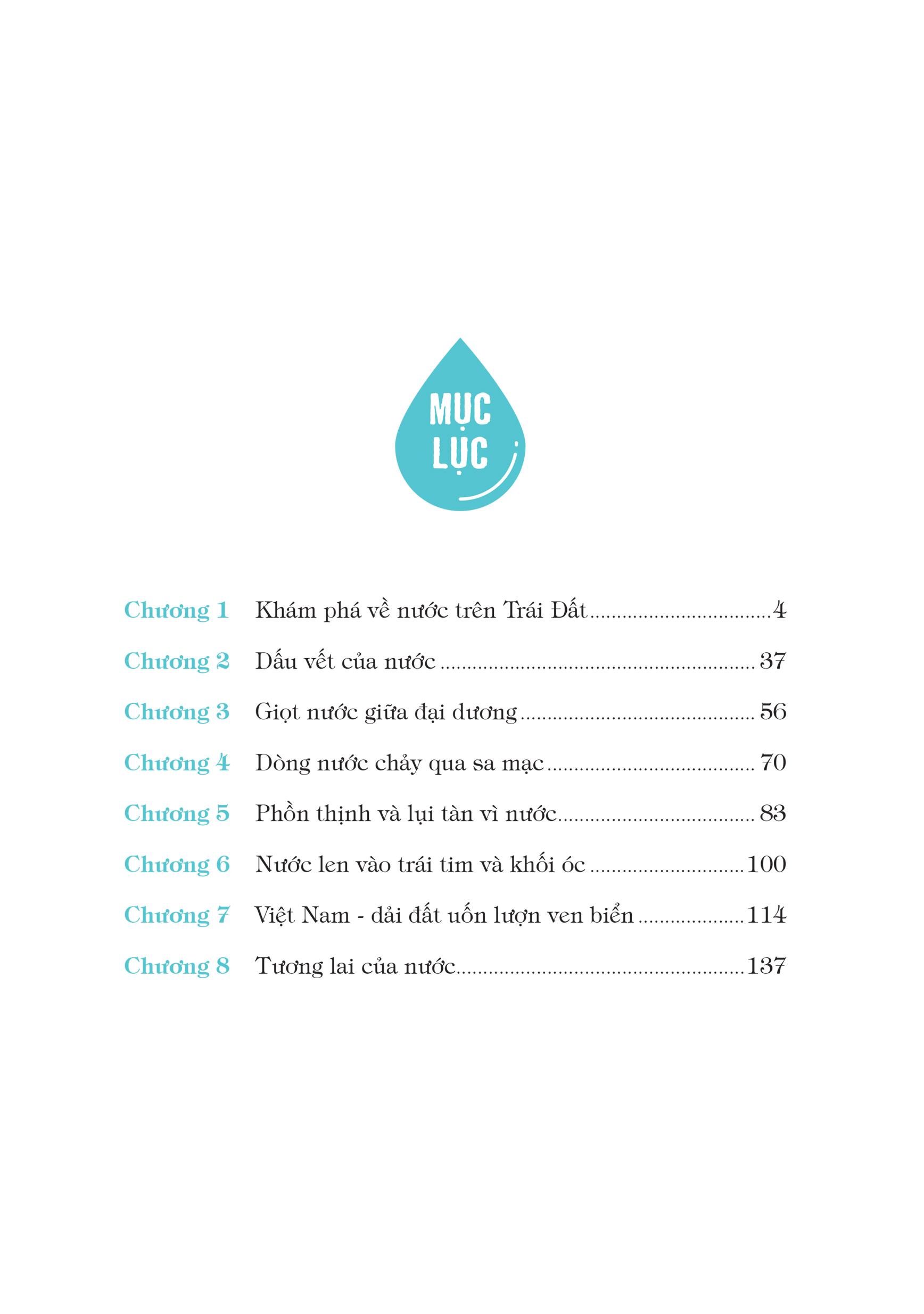 MỤC LỤC

Chương 1 Khám phá về nước trên Trái Đất 4
Chương 2 Dấu vết của nước 37
Chương 3 Giọt nước giữa đại dương 56
Chương 4 Dòng nước chảy qua sa mạc 70
Chương 5 Phồn thịnh và lụi tàn vì nước 83
Chương 6 Nước len vào trái tim và khối óc 100
Chương 7 Việt Nam - dải đất uốn lượn ven biển 114
Chương 8 Tương lai của nước 137